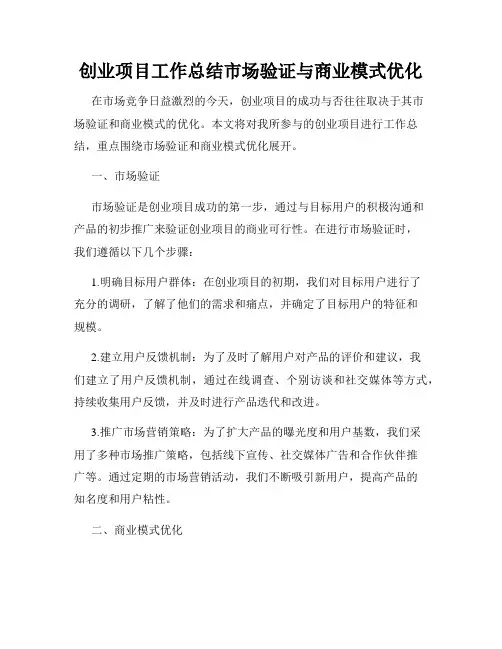 创业项目工作总结市场验证与商业模式优化

在市场竞争日益激烈的今天，创业项目的成功与否往往取决于其市场验证和商业模式的优化。本文将对我所参与的创业项目进行工作总结，重点围绕市场验证和商业模式优化展开。

一、市场验证

市场验证是创业项目成功的第一步，通过与目标用户的积极沟通和产品的初步推广来验证创业项目的商业可行性。在进行市场验证时，我们遵循以下几个步骤：

1.明确目标用户群体：在创业项目的初期，我们对目标用户进行了充分的调研，了解了他们的需求和痛点，并确定了目标用户的特征和规模。

2.建立用户反馈机制：为了及时了解用户对产品的评价和建议，我们建立了用户反馈机制，通过在线调查、个别访谈和社交媒体等方式，持续收集用户反馈，并及时进行产品迭代和改进。

3.推广市场营销策略：为了扩大产品的曝光度和用户基数，我们采用了多种市场推广策略，包括线下宣传、社交媒体广告和合作伙伴推广等。通过定期的市场营销活动，我们不断吸引新用户，提高产品的知名度和用户粘性。

二、商业模式优化